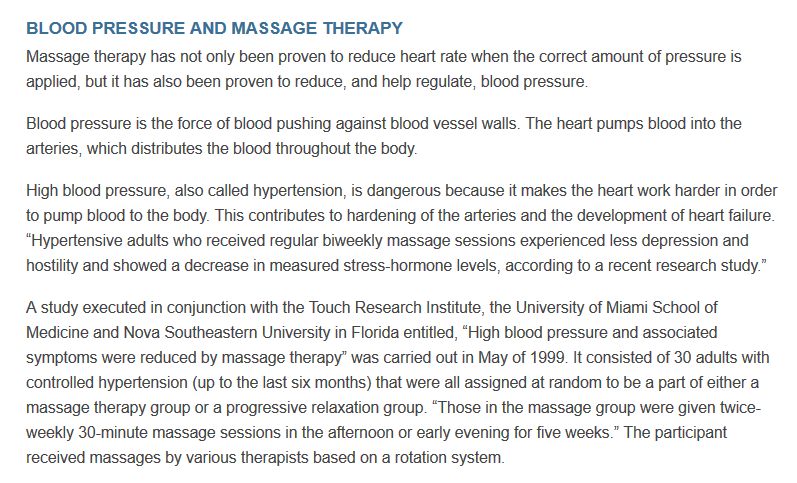 BLOOD PRESSURE AND MASSAGE THERAPY

Massage therapy has not only been proven to reduce heart rate when the correct amount of pressure is applied, but it has also been proven to reduce, and help regulate, blood pressure.

Blood pressure is the force of blood pushing against blood vessel walls. The heart pumps blood into the arteries, which distributes the blood throughout the body.

High blood pressure, also called hypertension, is dangerous because it makes the heart work harder in order to pump blood to the body. This contributes to hardening of the arteries and the development of heart failure. “Hypertensive adults who received regular biweekly massage sessions experienced less depression and hostility and showed a decrease in measured stress-hormone levels, according to a recent research study.”

A study executed in conjunction with the Touch Research Institute, the University of Miami School of Medicine and Nova Southeastern University in Florida entitled, “High blood pressure and associated symptoms were reduced by massage therapy” was carried out in May of 1999. It consisted of 30 adults with controlled hypertension (up to the last six months) that were all assigned at random to be a part of either a massage therapy group or a progressive relaxation group. “Those in the massage group were given twice-weekly 30-minute massage sessions in the afternoon or early evening for five weeks.” The participant received massages by various therapists based on a rotation system.